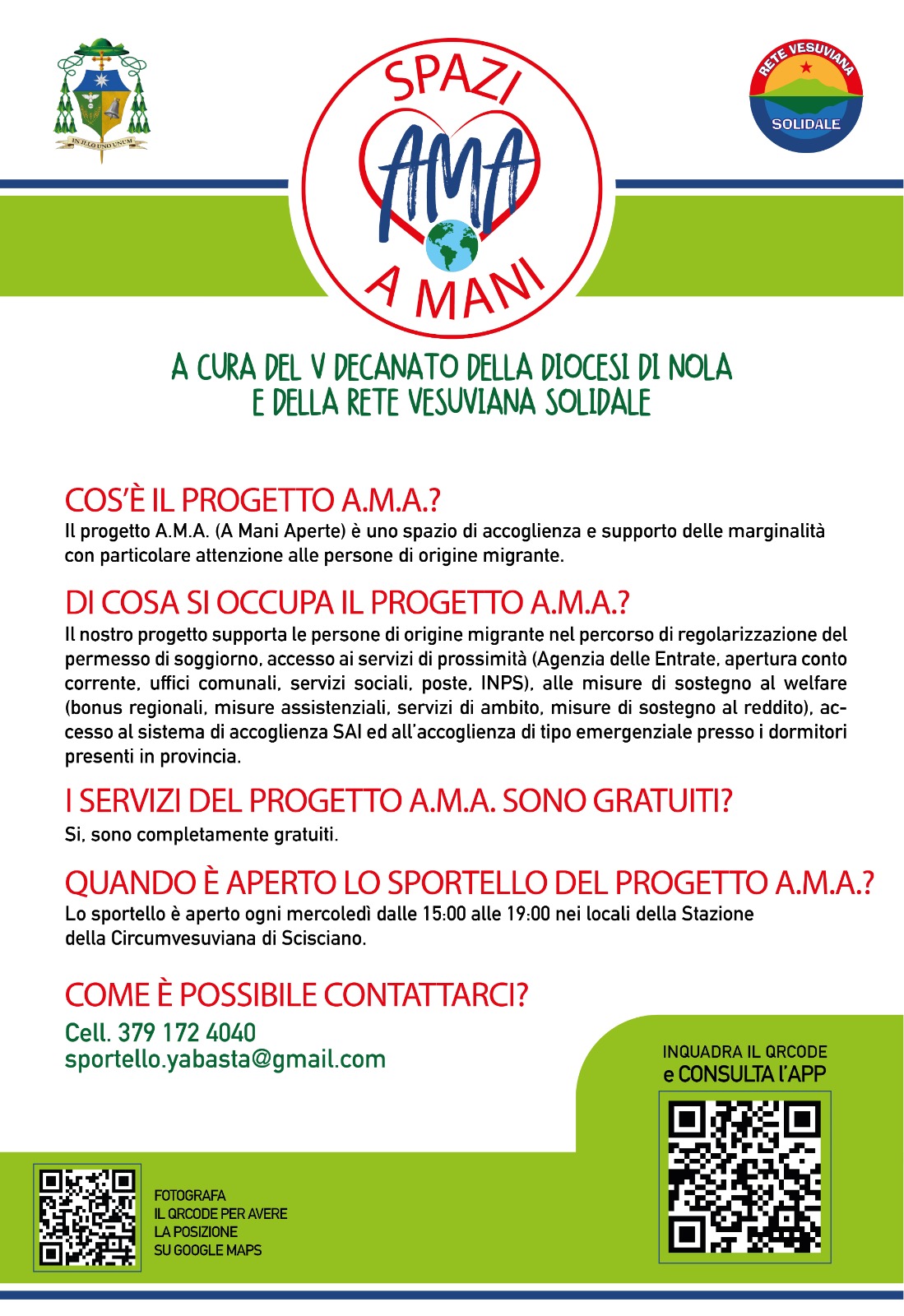 IN ILLO UNO UNUM

SPAZI AMA A MANI

RETE VESUVIANA SOLIDALE

A CURA DEL V DECANATO DELLA DIOCESI DI NOLA E DELLA RETE VESUVIANA SOLIDALE

COS'È IL PROGETTO A.M.A.?
Il progetto A.M.A. (A Mani Aperte) è uno spazio di accoglienza e supporto delle marginalità con particolare attenzione alle persone di origine migrante.

DI COSA SI OCCUPA IL PROGETTO A.M.A.?
Il nostro progetto supporta le persone di origine migrante nel percorso di regolarizzazione del permesso di soggiorno, accesso ai servizi di prossimità (Agenzia delle Entrate, apertura conto corrente, uffici comunali, servizi sociali, poste, INPS), alle misure di sostegno al welfare (bonus regionali, misure assistenziali, servizi di ambito, misure di sostegno al reddito), accesso al sistema di accoglienza SAI ed all'accoglienza di tipo emergenziale presso i dormitori presenti in provincia.

I SERVIZI DEL PROGETTO A.M.A. SONO GRATUITI?
Si, sono completamente gratuiti.

QUANDO È APERTO LO SPORTELLO DEL PROGETTO A.M.A.?
Lo sportello è aperto ogni mercoledì dalle 15:00 alle 19:00 nei locali della Stazione della Circumvesuviana di Scisciano.

COME È POSSIBILE CONTATTARCI?
Cell. 379 172 4040
sportello.yabasta@gmail.com

INQUADRA IL QRCODE e CONSULTA l'APP

FOTOGRAFA IL QRCODE PER AVERE LA POSIZIONE SU GOOGLE MAPS